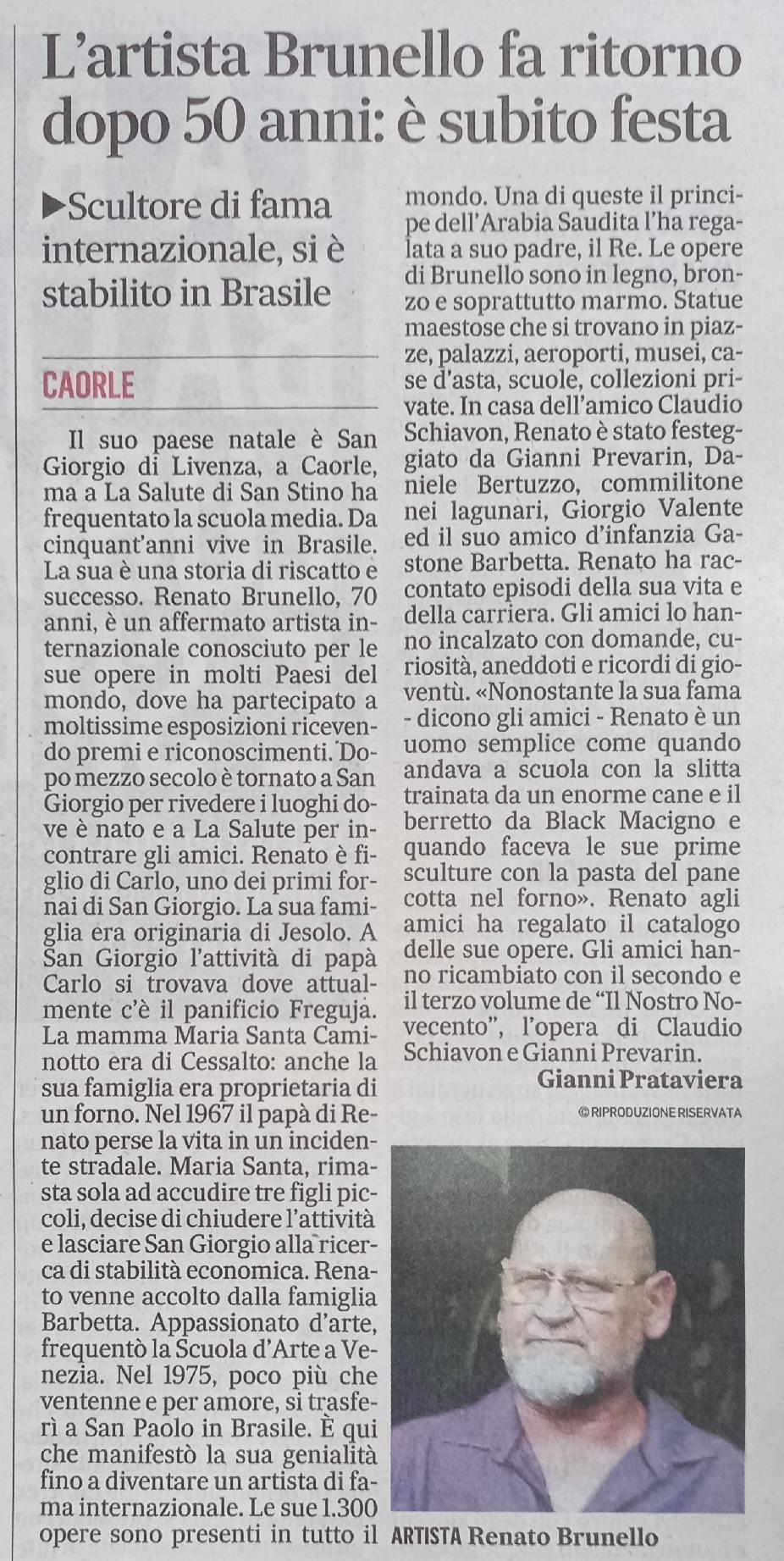 L'artista Brunello fa ritorno dopo 50 anni: è subito festa

▶Scultore di fama internazionale, si è stabilito in Brasile

CAORLE

Il suo paese natale è San Giorgio di Livenza, a Caorle, ma a La Salute di San Stino ha frequentato la scuola media. Da cinquant'anni vive in Brasile. La sua è una storia di riscatto e successo. Renato Brunello, 70 anni, è un affermato artista internazionale conosciuto per le sue opere in molti Paesi del mondo, dove ha partecipato a moltissime esposizioni ricevendo premi e riconoscimenti. Dopo mezzo secolo è tornato a San Giorgio per rivedere i luoghi dove è nato e a La Salute per incontrare gli amici. Renato è figlio di Carlo, uno dei primi fornai di San Giorgio. La sua famiglia era originaria di Jesolo. A San Giorgio l'attività di papà Carlo si trovava dove attualmente c'è il panificio Freguja. La mamma Maria Santa Caminotto era di Cessalto: anche la sua famiglia era proprietaria di un forno. Nel 1967 il papà di Renato perse la vita in un incidente stradale. Maria Santa, rimasta sola ad accudire tre figli piccoli, decise di chiudere l'attività e lasciare San Giorgio alla ricerca di stabilità economica. Renato venne accolto dalla famiglia Barbetta. Appassionato d'arte, frequentò la Scuola d'Arte a Venezia. Nel 1975, poco più che ventenne e per amore, si trasferì a San Paolo in Brasile. È qui che manifestò la sua genialità fino a diventare un artista di fama internazionale. Le sue 1.300 opere sono presenti in tutto il mondo. Una di queste il principe dell'Arabia Saudita l'ha regalata a suo padre, il Re. Le opere di Brunello sono in legno, bronzo e soprattutto marmo. Statue maestose che si trovano in piazze, palazzi, aeroporti, musei, case d'asta, scuole, collezioni private. In casa dell'amico Claudio Schiavon, Renato è stato festeggiato da Gianni Prevarin, Daniele Bertuzzo, commilitone nei lagunari, Giorgio Valente ed il suo amico d'infanzia Gastone Barbetta. Renato ha raccontato episodi della sua vita e della carriera. Gli amici lo hanno incalzato con domande, curiosità, aneddoti e ricordi di gioventù. «Nonostante la sua fama - dicono gli amici - Renato è un uomo semplice come quando andava a scuola con la slitta trainata da un enorme cane e il berretto da Black Macigno e quando faceva le sue prime sculture con la pasta del pane cotta nel forno». Renato agli amici ha regalato il catalogo delle sue opere. Gli amici hanno ricambiato con il secondo e il terzo volume de "Il Nostro Novecento", l'opera di Claudio Schiavon e Gianni Prevarin.

Gianni Prataviera

© RIPRODUZIONE RISERVATA

ARTISTA Renato Brunello